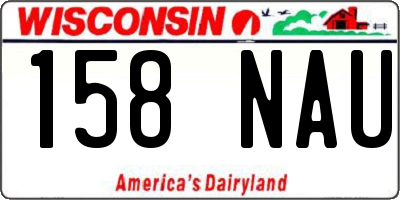 WISCONSIN

158 NAU

America's Dairyland